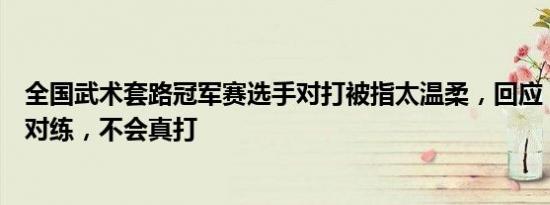 全国武术套路冠军赛选手对打被指太温柔，回应对练，不会真打